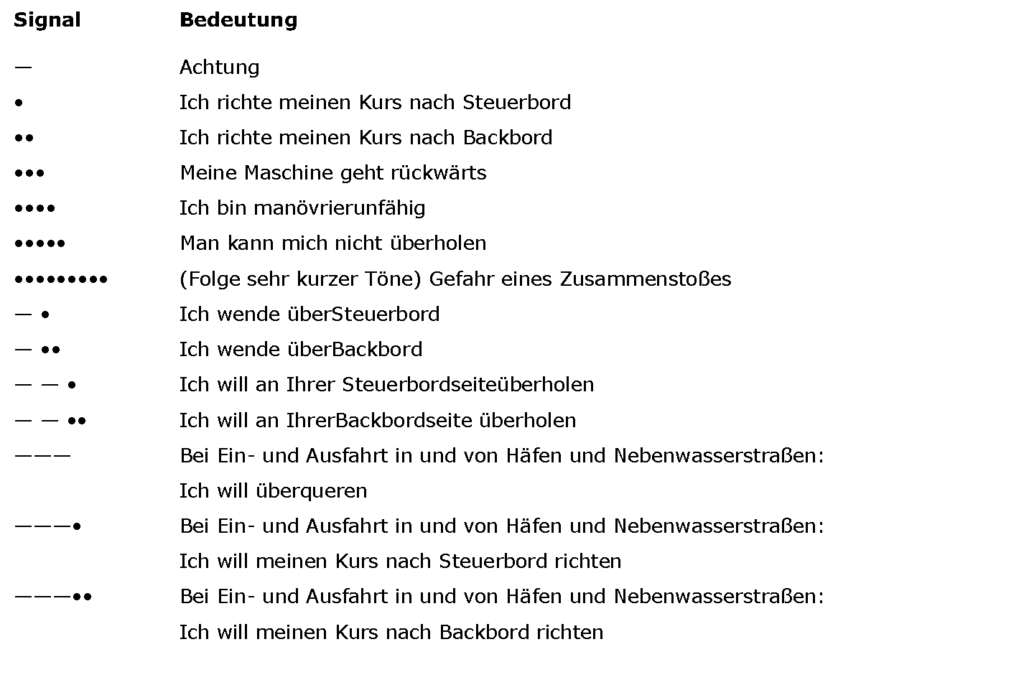 | Signal | Bedeutung |
|---|---|
| — | Achtung |
| • | Ich richte meinen Kurs nach Steuerbord |
| •• | Ich richte meinen Kurs nach Backbord |
| ••• | Meine Maschine geht rückwärts |
| •••• | Ich bin manövrierunfähig |
| ••••• | Man kann mich nicht überholen |
| ••••••••• | (Folge sehr kurzer Töne) Gefahr eines Zusammenstoßes |
| — • | Ich wende überSteuerbord |
| — •• | Ich wende überBackbord |
| — — • | Ich will an Ihrer Steuerbordseiteüberholen |
| — — •• | Ich will an IhrerBackbordseite überholen |
| ——— | Bei Ein- und Ausfahrt in und von Häfen und Nebenwasserstraßen: Ich will überqueren |
| ———• | Bei Ein- und Ausfahrt in und von Häfen und Nebenwasserstraßen: Ich will meinen Kurs nach Steuerbord richten |
| ———•• | Bei Ein- und Ausfahrt in und von Häfen und Nebenwasserstraßen: Ich will meinen Kurs nach Backbord richten |